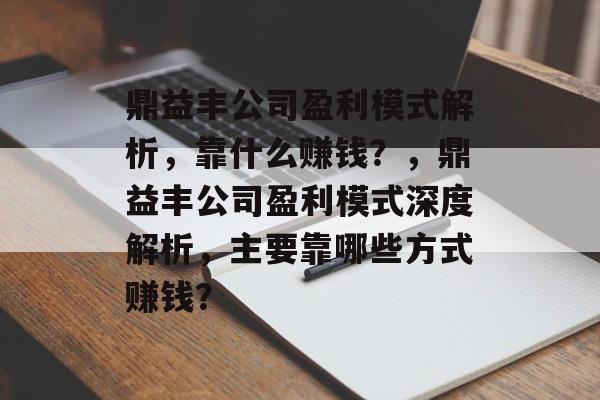 鼎益丰公司盈利模式解析，靠什么赚钱？，鼎益丰公司盈利模式深度解析，主要靠哪些方式赚钱？